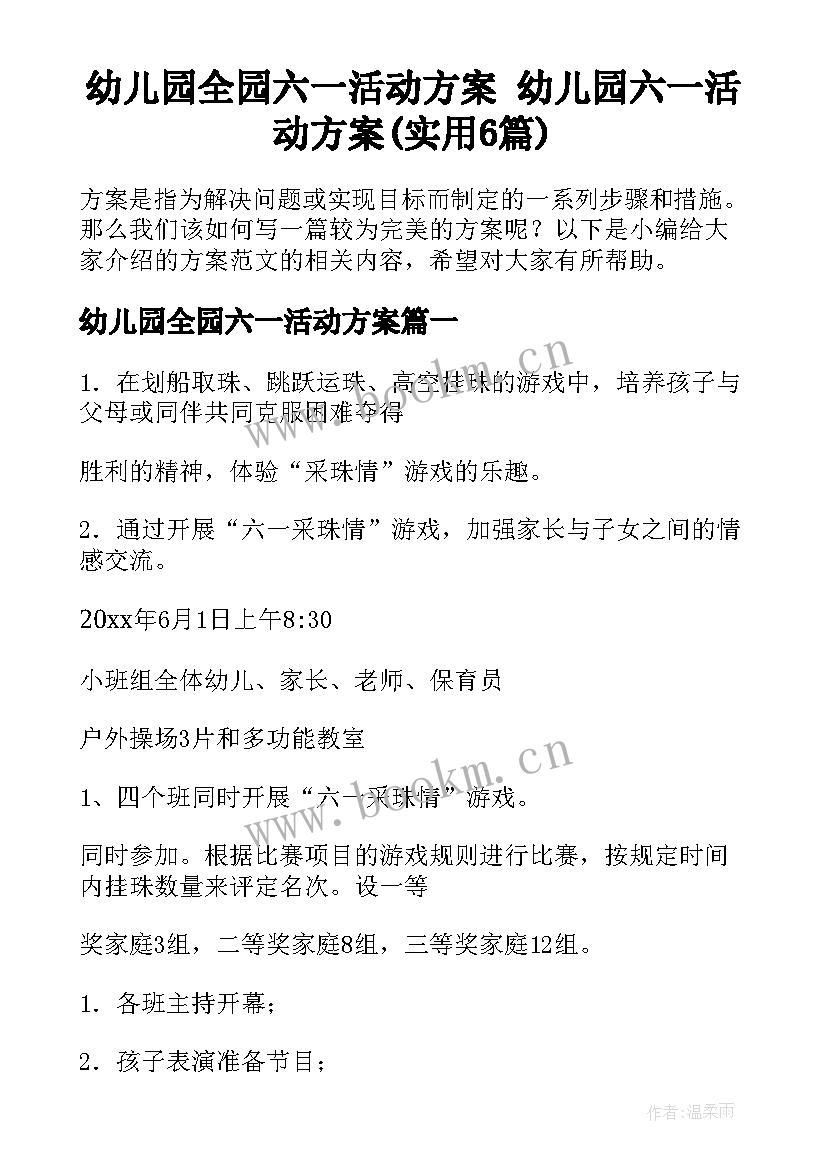 幼儿园全园六一活动方案 幼儿园六一活动方案(实用6篇)

方案是指为解决问题或实现目标而制定的一系列步骤和措施。那么我们该如何写一篇较为完美的方案呢？以下是小编给大家介绍的方案范文的相关内容，希望对大家有所帮助。

幼儿园全园六一活动方案篇一

1．在划船取珠、跳跃运珠、高空挂珠的游戏中，培养孩子与父母或同伴共同克服困难夺得

胜利的精神，体验“采珠情”游戏的乐趣。

2．通过开展“六一采珠情”游戏，加强家长与子女之间的情感交流。

20xx年6月1日上午8:30

小班组全体幼儿、家长、老师、保育员

户外操场3片和多功能教室

1、四个班同时开展“六一采珠情”游戏。

同时参加。根据比赛项目的游戏规则进行比赛，按规定时间内挂珠数量来评定名次。设一等

奖家庭3组，二等奖家庭8组，三等奖家庭12组。

1．各班主持开幕；

2．孩子表演准备节目；

www.bookm.cn

www.bookm.cn

作者：温柔雨